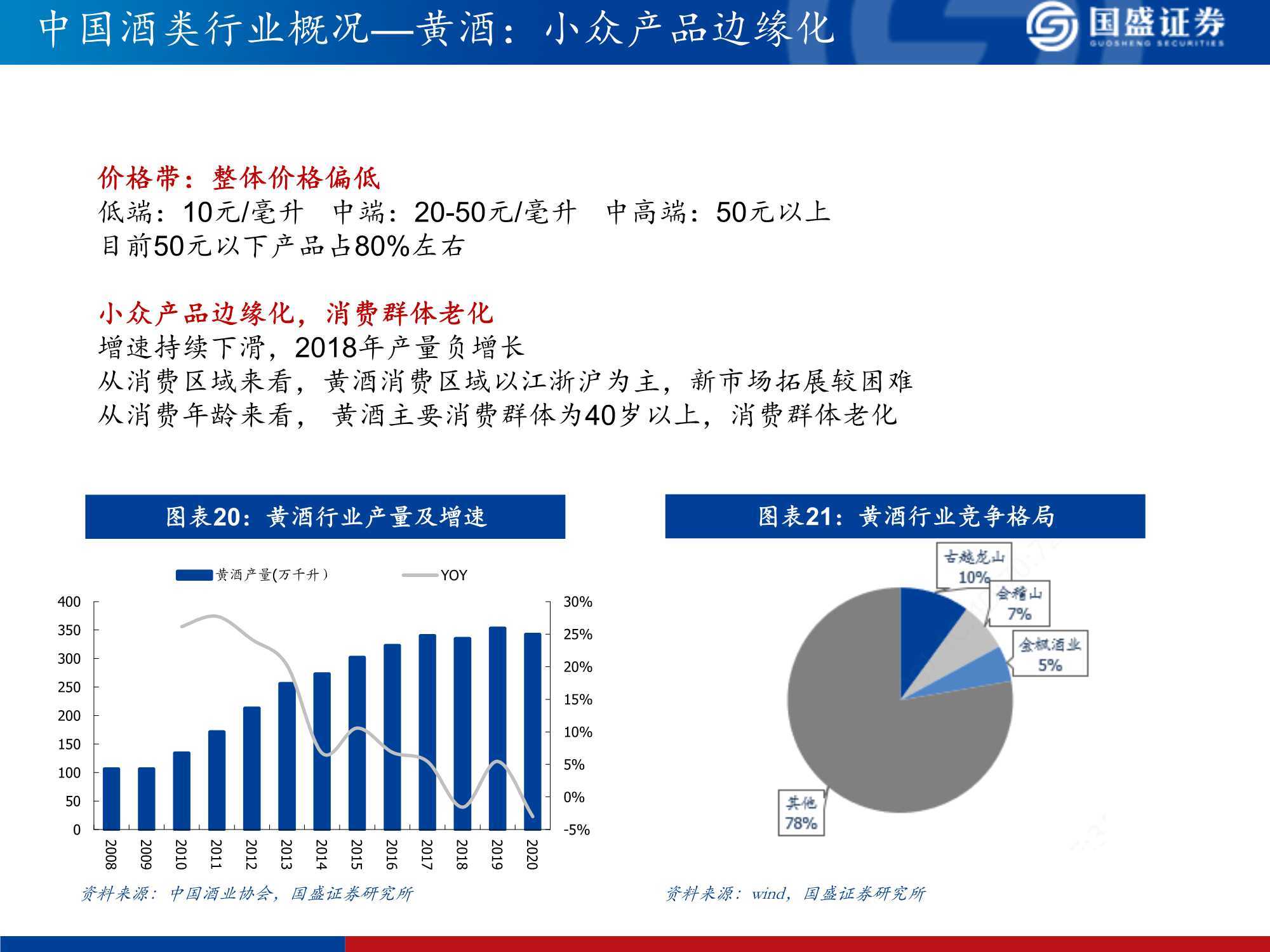 中国酒类行业概况—黄酒：小众产品边缘化

国盛证券
GUOSHENG SECURITIES

价格带：整体价格偏低
低端：10元/毫升　中端：20-50元/毫升　中高端：50元以上
目前50元以下产品占80%左右

小众产品边缘化，消费群体老化
增速持续下滑，2018年产量负增长
从消费区域来看，黄酒消费区域以江浙沪为主，新市场拓展较困难
从消费年龄来看， 黄酒主要消费群体为40岁以上，消费群体老化

图表20：黄酒行业产量及增速

黄酒产量(万千升）
YOY

400
350
300
250
200
150
100
50
0

30%
25%
20%
15%
10%
5%
0%
-5%

2008
2009
2010
2011
2012
2013
2014
2015
2016
2017
2018
2019
2020

资料来源：中国酒业协会，国盛证券研究所

图表21：黄酒行业竞争格局

古越龙山
10%
会稽山
7%
金枫酒业
5%
其他
78%

资料来源：wind，国盛证券研究所